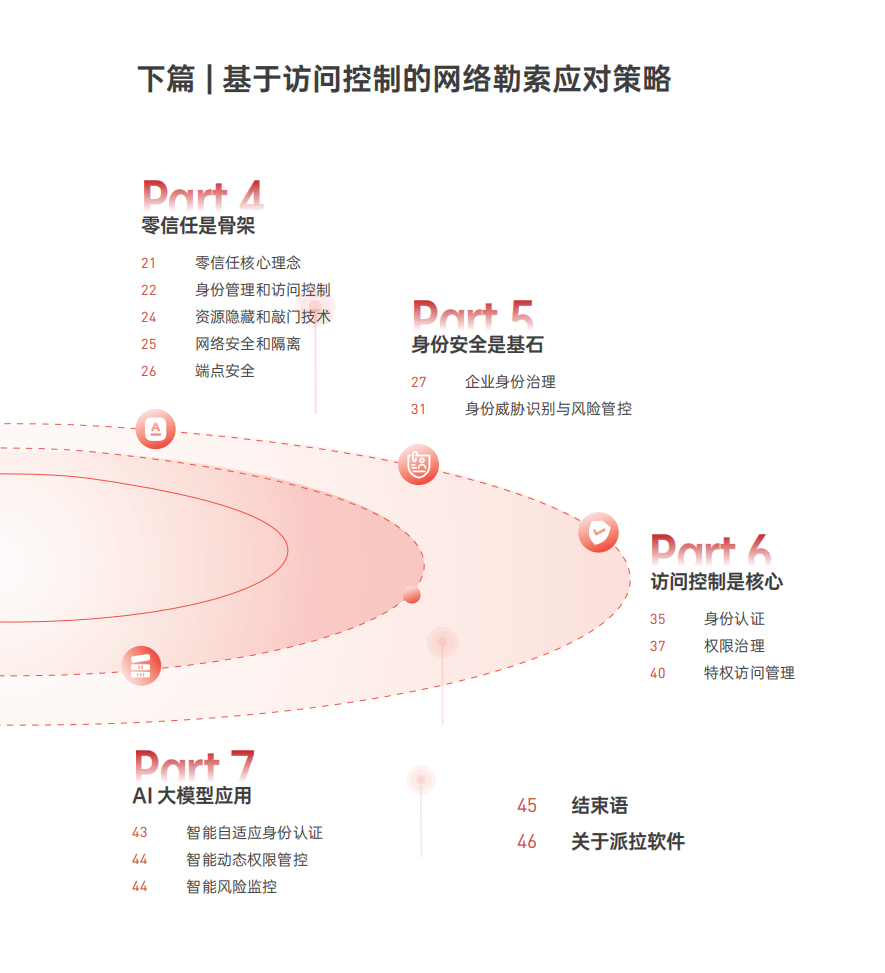 下篇 | 基于访问控制的网络勒索应对策略

Part 4
零信任是骨架

21 零信任核心理念
22 身份管理和访问控制
24 资源隐藏和敲门技术
25 网络安全和隔离
26 端点安全

Part 5
身份安全是基石

27 企业身份治理
31 身份威胁识别与风险管控

Part 6
访问控制是核心

35 身份认证
37 权限治理
40 特权访问管理

Part 7
AI 大模型应用

43 智能自适应身份认证
44 智能动态权限管控
44 智能风险监控

45 结束语
46 关于派拉软件